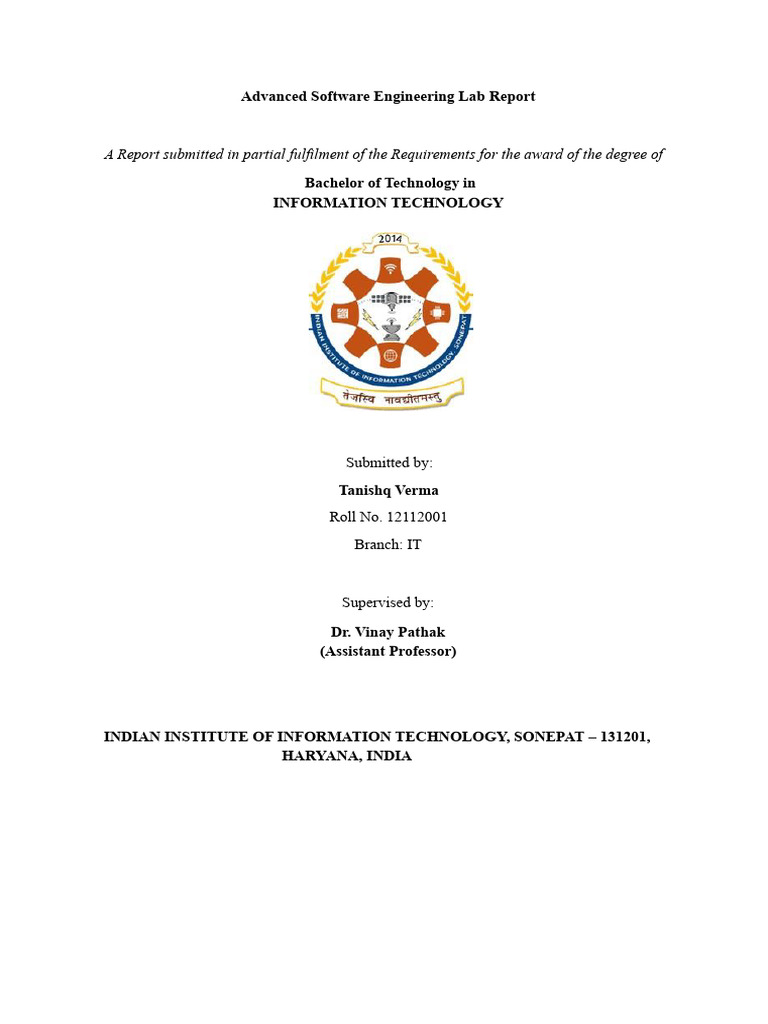 Advanced Software Engineering Lab Report

A Report submitted in partial fulfilment of the Requirements for the award of the degree of

Bachelor of Technology in
INFORMATION TECHNOLOGY

2014

INDIAN INSTITUTE OF INFORMATION TECHNOLOGY, SONEPAT

तेजस्वि नावधीतमस्तु

Submitted by:

Tanishq Verma

Roll No. 12112001

Branch: IT

Supervised by:

Dr. Vinay Pathak
(Assistant Professor)

INDIAN INSTITUTE OF INFORMATION TECHNOLOGY, SONEPAT – 131201, HARYANA, INDIA